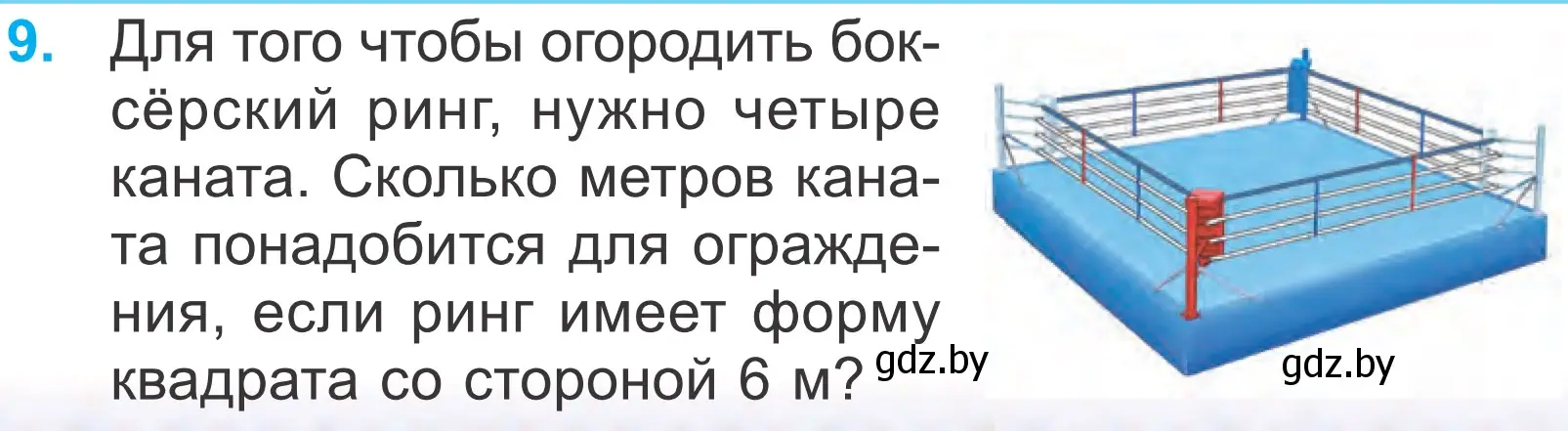 9. Для того чтобы огородить боксёрский ринг, нужно четыре каната. Сколько метров каната понадобится для ограждения, если ринг имеет форму квадрата со стороной 6 м?

gdz.by

gdz.by